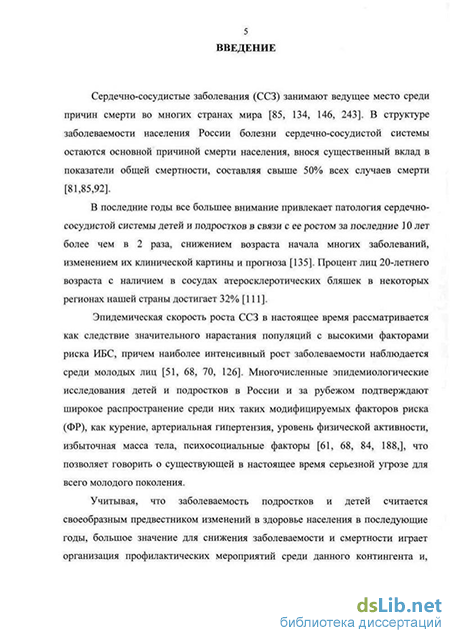 5

ВВЕДЕНИЕ

Сердечно-сосудистые заболевания (ССЗ) занимают ведущее место среди причин смерти во многих странах мира [85, 134, 146, 243]. В структуре заболеваемости населения России болезни сердечно-сосудистой системы остаются основной причиной смерти населения, внося существенный вклад в показатели общей смертности, составляя свыше 50% всех случаев смерти [81,85,92].

В последние годы все большее внимание привлекает патология сердечно-сосудистой системы детей и подростков в связи с ее ростом за последние 10 лет более чем в 2 раза, снижением возраста начала многих заболеваний, изменением их клинической картины и прогноза [135]. Процент лиц 20-летнего возраста с наличием в сосудах атеросклеротических бляшек в некоторых регионах нашей страны достигает 32% [111].

Эпидемическая скорость роста ССЗ в настоящее время рассматривается как следствие значительного нарастания популяций с высокими факторами риска ИБС, причем наиболее интенсивный рост заболеваемости наблюдается среди молодых лиц [51, 68, 70, 126]. Многочисленные эпидемиологические исследования детей и подростков в России и за рубежом подтверждают широкое распространение среди них таких модифицируемых факторов риска (ФР), как курение, артериальная гипертензия, уровень физической активности, избыточная масса тела, психосоциальные факторы [61, 68, 84, 188,], что позволяет говорить о существующей в настоящее время серьезной угрозе для всего молодого поколения.

Учитывая, что заболеваемость подростков и детей считается своеобразным предвестником изменений в здоровье населения в последующие годы, большое значение для снижения заболеваемости и смертности играет организация профилактических мероприятий среди данного контингента и,

dsLib.net
библиотека диссертаций